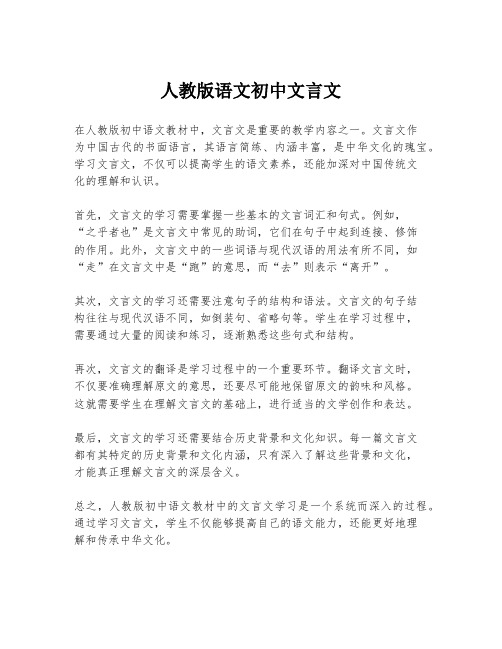 人教版语文初中文言文

在人教版初中语文教材中，文言文是重要的教学内容之一。文言文作为中国古代的书面语言，其语言简练、内涵丰富，是中华文化的瑰宝。学习文言文，不仅可以提高学生的语文素养，还能加深对中国传统文化的理解和认识。

首先，文言文的学习需要掌握一些基本的文言词汇和句式。例如，“之乎者也”是文言文中常见的助词，它们在句子中起到连接、修饰的作用。此外，文言文中的一些词语与现代汉语的用法有所不同，如“走”在文言文中是“跑”的意思，而“去”则表示“离开”。

其次，文言文的学习还需要注意句子的结构和语法。文言文的句子结构往往与现代汉语不同，如倒装句、省略句等。学生在学习过程中，需要通过大量的阅读和练习，逐渐熟悉这些句式和结构。

再次，文言文的翻译是学习过程中的一个重要环节。翻译文言文时，不仅要准确理解原文的意思，还要尽可能地保留原文的韵味和风格。这就需要学生在理解文言文的基础上，进行适当的文学创作和表达。

最后，文言文的学习还需要结合历史背景和文化知识。每一篇文言文都有其特定的历史背景和文化内涵，只有深入了解这些背景和文化，才能真正理解文言文的深层含义。

总之，人教版初中语文教材中的文言文学习是一个系统而深入的过程。通过学习文言文，学生不仅能够提高自己的语文能力，还能更好地理解和传承中华文化。